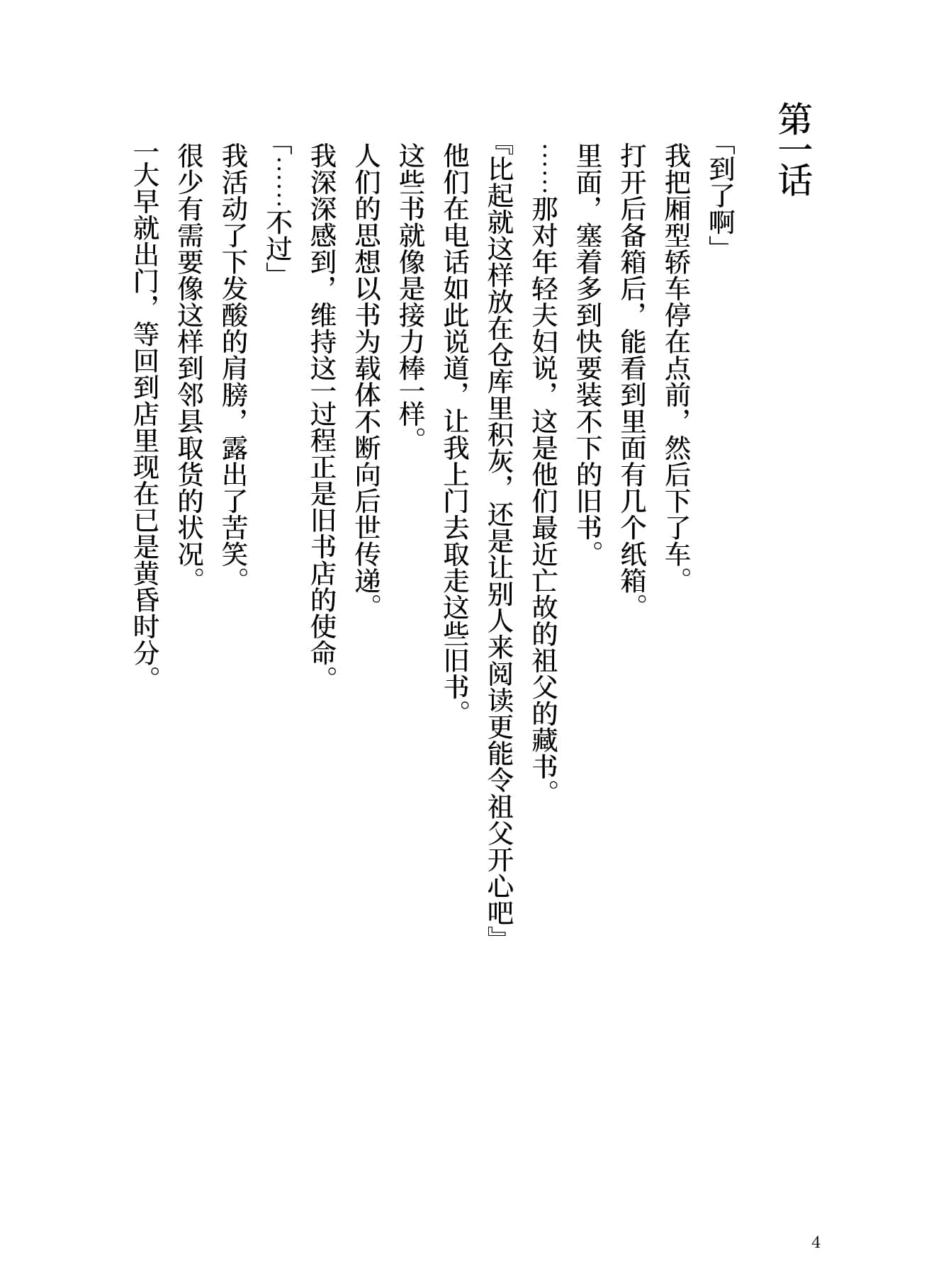 第一话

「到了啊」

我把厢型轿车停在点前，然后下了车。

打开后备箱后，能看到里面有几个纸箱。

里面，塞着多到快要装不下的旧书。

……那对年轻夫妇说，这是他们最近亡故的祖父的藏书。

『比起就这样放在仓库里积灰，还是让别人来阅读更能令祖父开心吧』

他们在电话如此说道，让我上门去取走这些旧书。

这些书就像是接力棒一样。

人们的思想以书为载体不断向后世传递。

我深深感到，维持这一过程正是旧书店的使命。

「……不过」

我活动了下发酸的肩膀，露出了苦笑。

很少有需要像这样到邻县取货的状况。

一大早就出门，等回到店里现在已是黄昏时分。

4